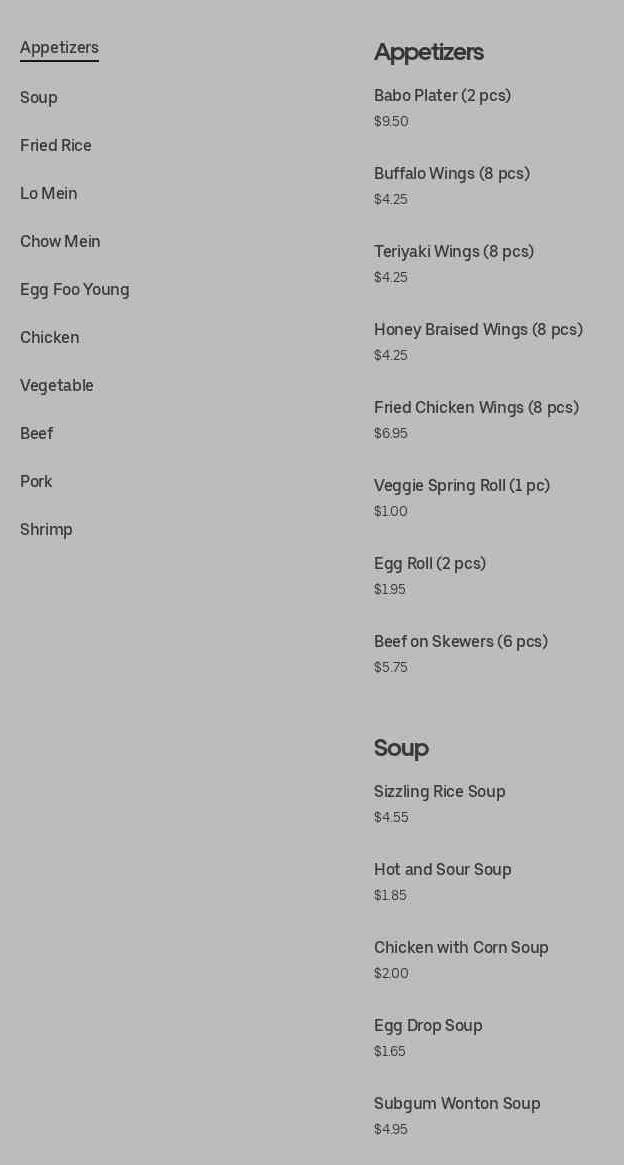 Appetizers

Soup

Fried Rice

Lo Mein

Chow Mein

Egg Foo Young

Chicken

Vegetable

Beef

Pork

Shrimp

Appetizers

Babo Plater (2 pcs)
$9.50

Buffalo Wings (8 pcs)
$4.25

Teriyaki Wings (8 pcs)
$4.25

Honey Braised Wings (8 pcs)
$4.25

Fried Chicken Wings (8 pcs)
$6.95

Veggie Spring Roll (1 pc)
$1.00

Egg Roll (2 pcs)
$1.95

Beef on Skewers (6 pcs)
$5.75

Soup

Sizzling Rice Soup
$4.55

Hot and Sour Soup
$1.85

Chicken with Corn Soup
$2.00

Egg Drop Soup
$1.65

Subgum Wonton Soup
$4.95